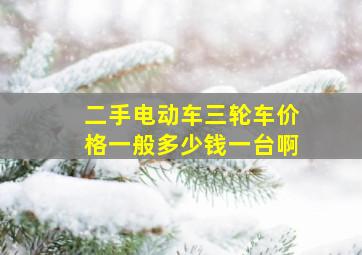 二手电动车三轮车价格一般多少钱一台啊